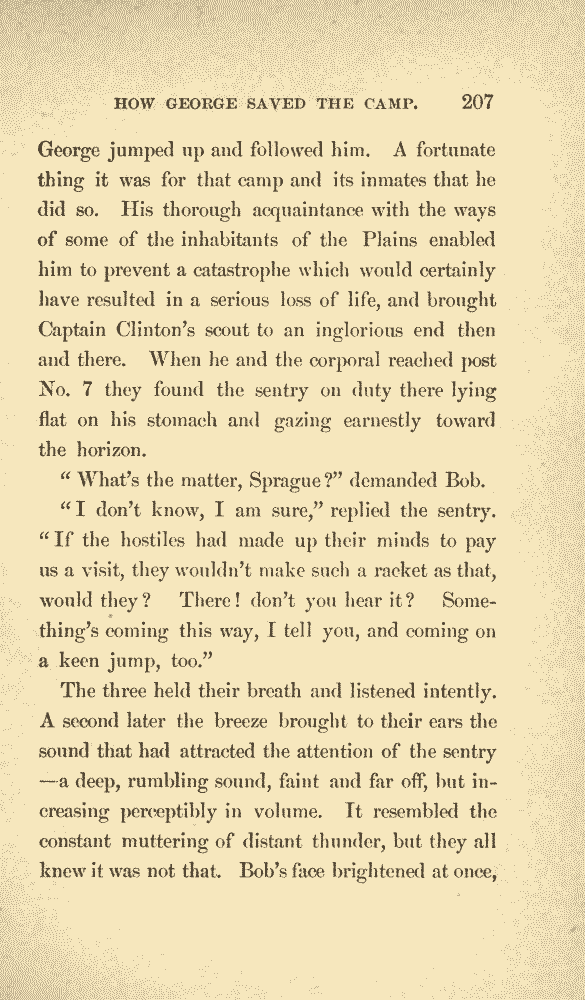 HOW GEORGE SAVED THE CAMP. 207

George jumped up and followed him. A fortunate thing it was for that camp and its inmates that he did so. His thorough acquaintance with the ways of some of the inhabitants of the Plains enabled him to prevent a catastrophe which would certainly have resulted in a serious loss of life, and brought Captain Clinton's scout to an inglorious end then and there. When he and the corporal reached post No. 7 they found the sentry on duty there lying flat on his stomach and gazing earnestly toward the horizon.

"What's the matter, Sprague?" demanded Bob.

"I don't know, I am sure," replied the sentry. "If the hostiles had made up their minds to pay us a visit, they wouldn't make such a racket as that, would they? There! don't you hear it? Something's coming this way, I tell you, and coming on a keen jump, too."

The three held their breath and listened intently. A second later the breeze brought to their ears the sound that had attracted the attention of the sentry —a deep, rumbling sound, faint and far off, but increasing perceptibly in volume. It resembled the constant muttering of distant thunder, but they all knew it was not that. Bob's face brightened at once,